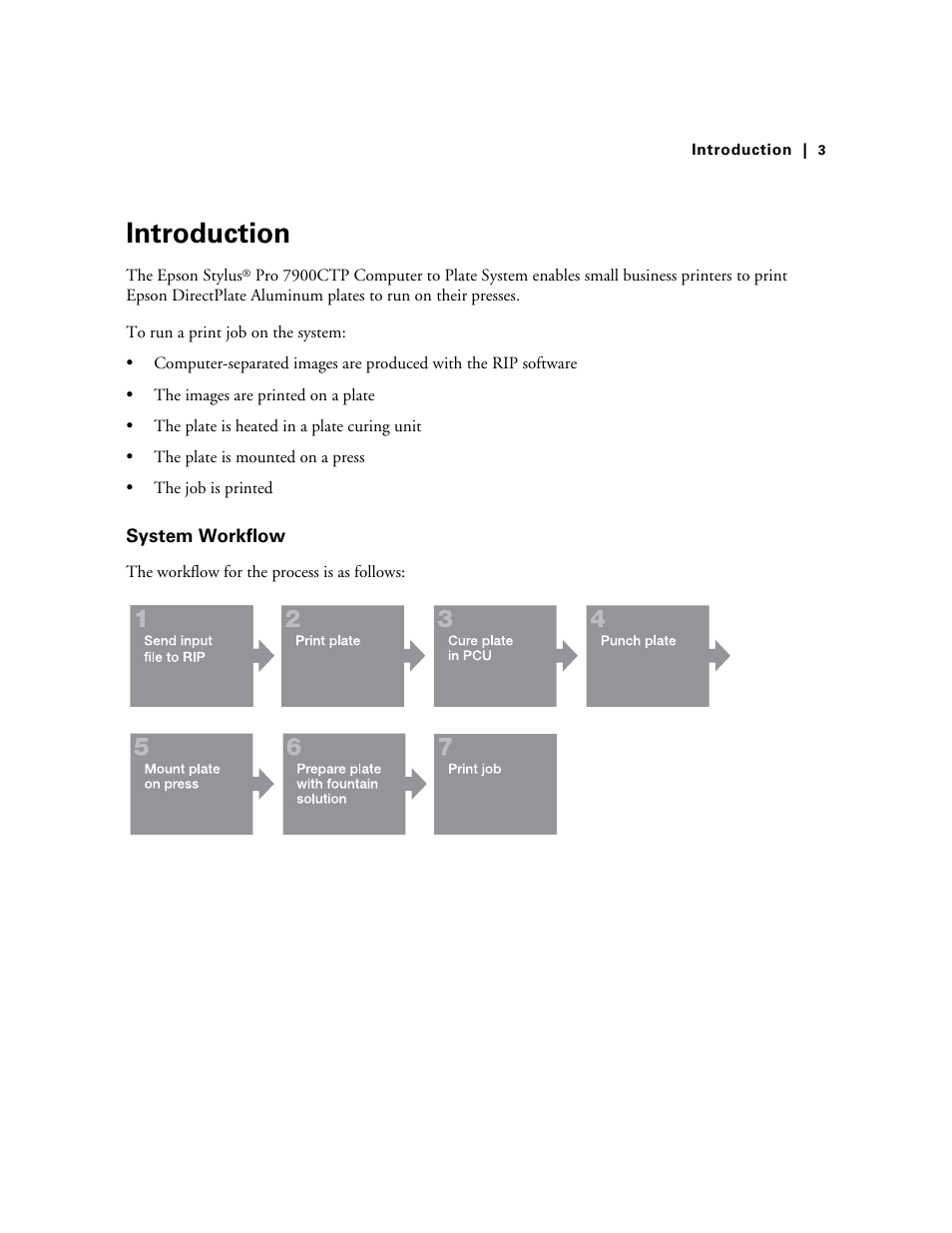 Introduction | 3

Introduction

The Epson Stylus® Pro 7900CTP Computer to Plate System enables small business printers to print Epson DirectPlate Aluminum plates to run on their presses.

To run a print job on the system:

• Computer-separated images are produced with the RIP software
• The images are printed on a plate
• The plate is heated in a plate curing unit
• The plate is mounted on a press
• The job is printed

System Workflow

The workflow for the process is as follows:

1 Send input file to RIP
2 Print plate
3 Cure plate in PCU
4 Punch plate
5 Mount plate on press
6 Prepare plate with fountain solution
7 Print job